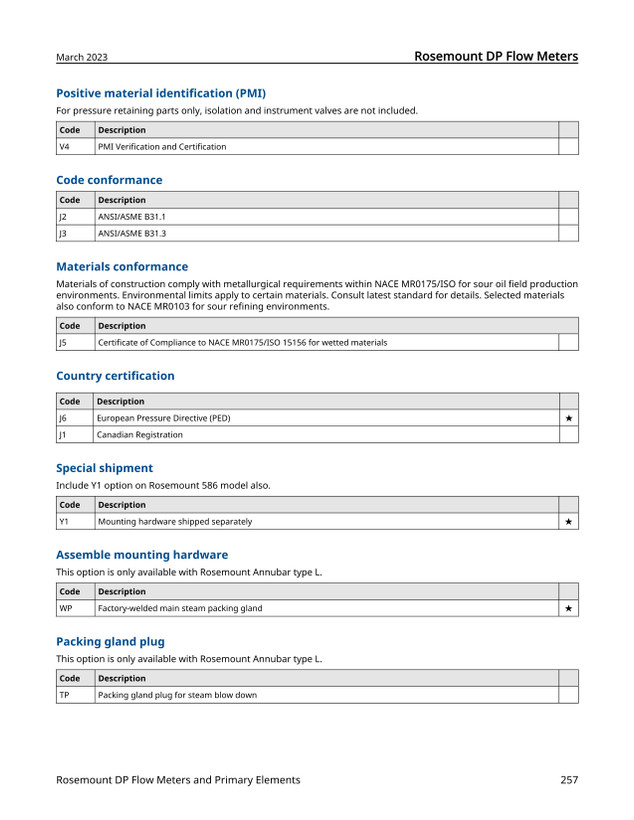 March 2023
Rosemount DP Flow Meters

Positive material identification (PMI)

For pressure retaining parts only, isolation and instrument valves are not included.

| Code | Description | |
|---|---|---|
| V4 | PMI Verification and Certification | |

Code conformance

| Code | Description | |
|---|---|---|
| J2 | ANSI/ASME B31.1 | |
| J3 | ANSI/ASME B31.3 | |

Materials conformance

Materials of construction comply with metallurgical requirements within NACE MR0175/ISO for sour oil field production environments. Environmental limits apply to certain materials. Consult latest standard for details. Selected materials also conform to NACE MR0103 for sour refining environments.

| Code | Description | |
|---|---|---|
| J5 | Certificate of Compliance to NACE MR0175/ISO 15156 for wetted materials | |

Country certification

| Code | Description | |
|---|---|---|
| J6 | European Pressure Directive (PED) | ★ |
| J1 | Canadian Registration | |

Special shipment

Include Y1 option on Rosemount 586 model also.

| Code | Description | |
|---|---|---|
| Y1 | Mounting hardware shipped separately | ★ |

Assemble mounting hardware

This option is only available with Rosemount Annubar type L.

| Code | Description | |
|---|---|---|
| WP | Factory-welded main steam packing gland | ★ |

Packing gland plug

This option is only available with Rosemount Annubar type L.

| Code | Description | |
|---|---|---|
| TP | Packing gland plug for steam blow down | |

Rosemount DP Flow Meters and Primary Elements
257